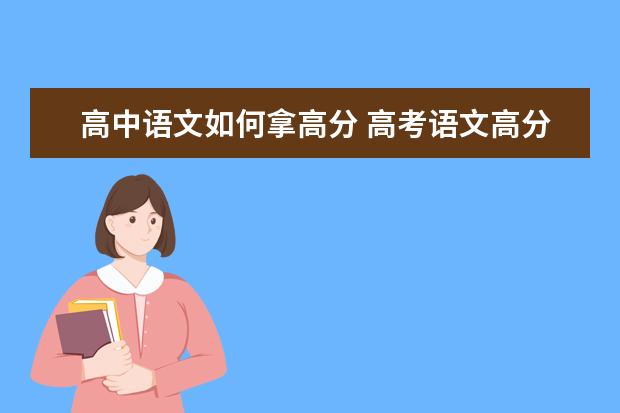 高中语文如何拿高分 高考语文高分